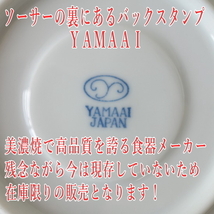 ソーサーの裏にあるバックスタンプ
YAMAAI

YAMAAI
JAPAN

美濃焼で高品質を誇る食器メーカー
残念ながら今は現存していないため
在庫限りの販売となります！